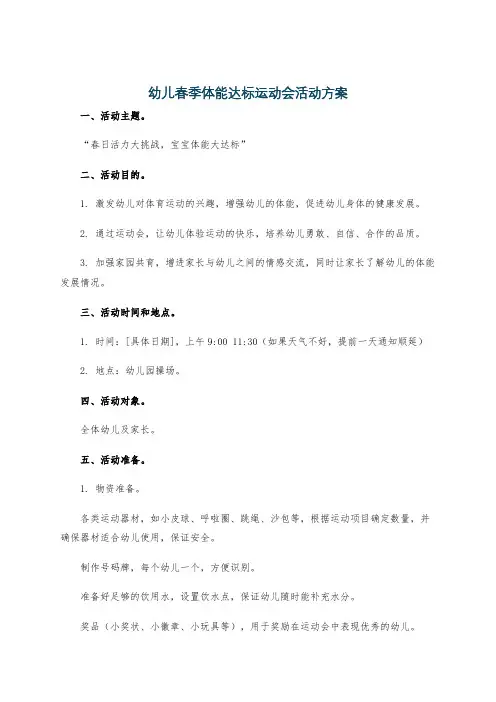 幼儿春季体能达标运动会活动方案

一、活动主题。

“春日活力大挑战，宝宝体能大达标”

二、活动目的。

1. 激发幼儿对体育运动的兴趣，增强幼儿的体能，促进幼儿身体的健康发展。

2. 通过运动会，让幼儿体验运动的快乐，培养幼儿勇敢、自信、合作的品质。

3. 加强家园共育，增进家长与幼儿之间的情感交流，同时让家长了解幼儿的体能发展情况。

三、活动时间和地点。

1. 时间：[具体日期]，上午 9:00 11:30（如果天气不好，提前一天通知顺延）

2. 地点：幼儿园操场。

四、活动对象。

全体幼儿及家长。

五、活动准备。

1. 物资准备。

各类运动器材，如小皮球、呼啦圈、跳绳、沙包等，根据运动项目确定数量，并确保器材适合幼儿使用，保证安全。

制作号码牌，每个幼儿一个，方便识别。

准备好足够的饮用水，设置饮水点，保证幼儿随时能补充水分。

奖品（小奖状、小徽章、小玩具等），用于奖励在运动会中表现优秀的幼儿。